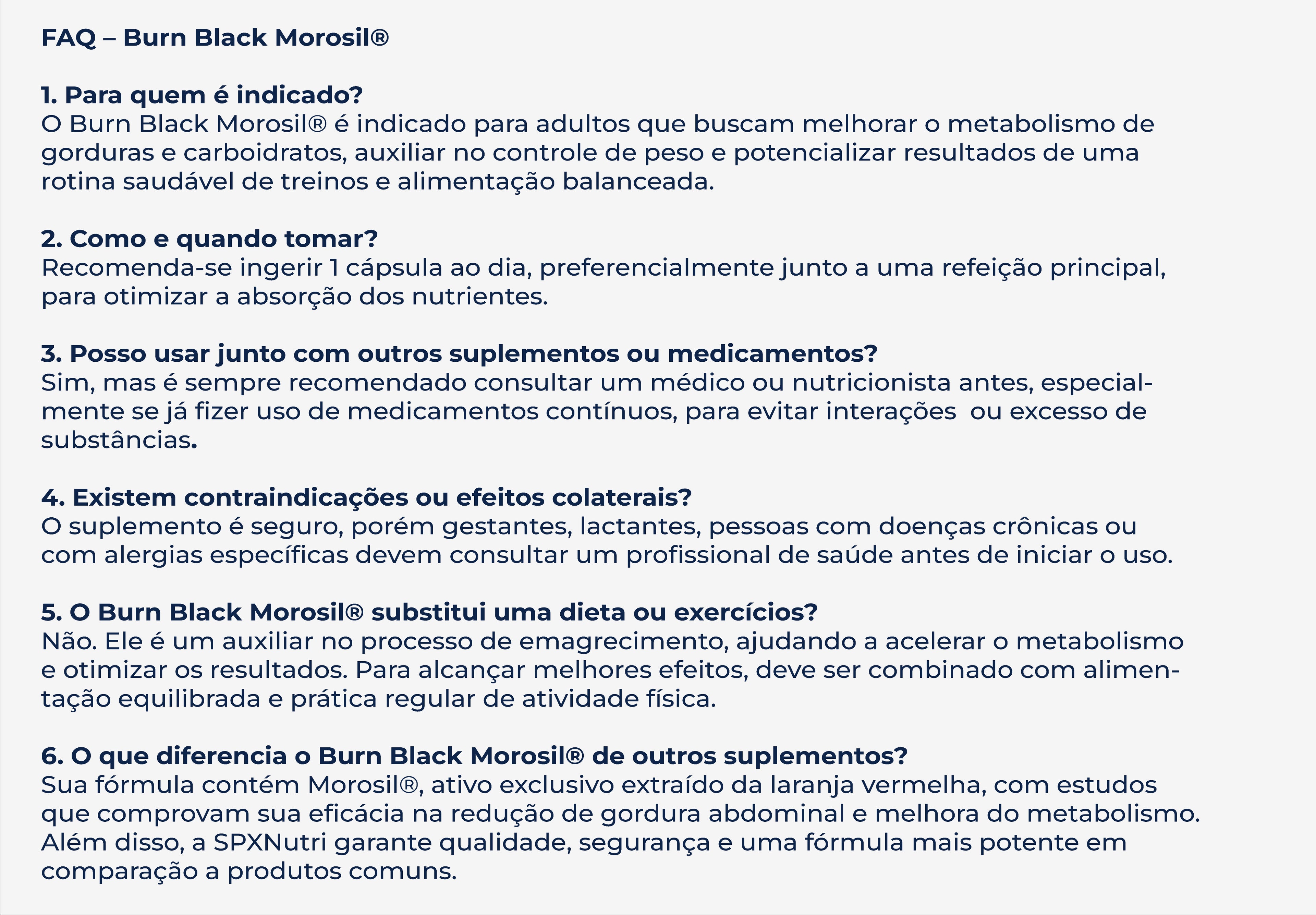 FAQ – Burn Black Morosil®

1. Para quem é indicado?
O Burn Black Morosil® é indicado para adultos que buscam melhorar o metabolismo de gorduras e carboidratos, auxiliar no controle de peso e potencializar resultados de uma rotina saudável de treinos e alimentação balanceada.

2. Como e quando tomar?
Recomenda-se ingerir 1 cápsula ao dia, preferencialmente junto a uma refeição principal, para otimizar a absorção dos nutrientes.

3. Posso usar junto com outros suplementos ou medicamentos?
Sim, mas é sempre recomendado consultar um médico ou nutricionista antes, especialmente se já fizer uso de medicamentos contínuos, para evitar interações ou excesso de substâncias.

4. Existem contraindicações ou efeitos colaterais?
O suplemento é seguro, porém gestantes, lactantes, pessoas com doenças crônicas ou com alergias específicas devem consultar um profissional de saúde antes de iniciar o uso.

5. O Burn Black Morosil® substitui uma dieta ou exercícios?
Não. Ele é um auxiliar no processo de emagrecimento, ajudando a acelerar o metabolismo e otimizar os resultados. Para alcançar melhores efeitos, deve ser combinado com alimentação equilibrada e prática regular de atividade física.

6. O que diferencia o Burn Black Morosil® de outros suplementos?
Sua fórmula contém Morosil®, ativo exclusivo extraído da laranja vermelha, com estudos que comprovam sua eficácia na redução de gordura abdominal e melhora do metabolismo. Além disso, a SPXNutri garante qualidade, segurança e uma fórmula mais potente em comparação a produtos comuns.